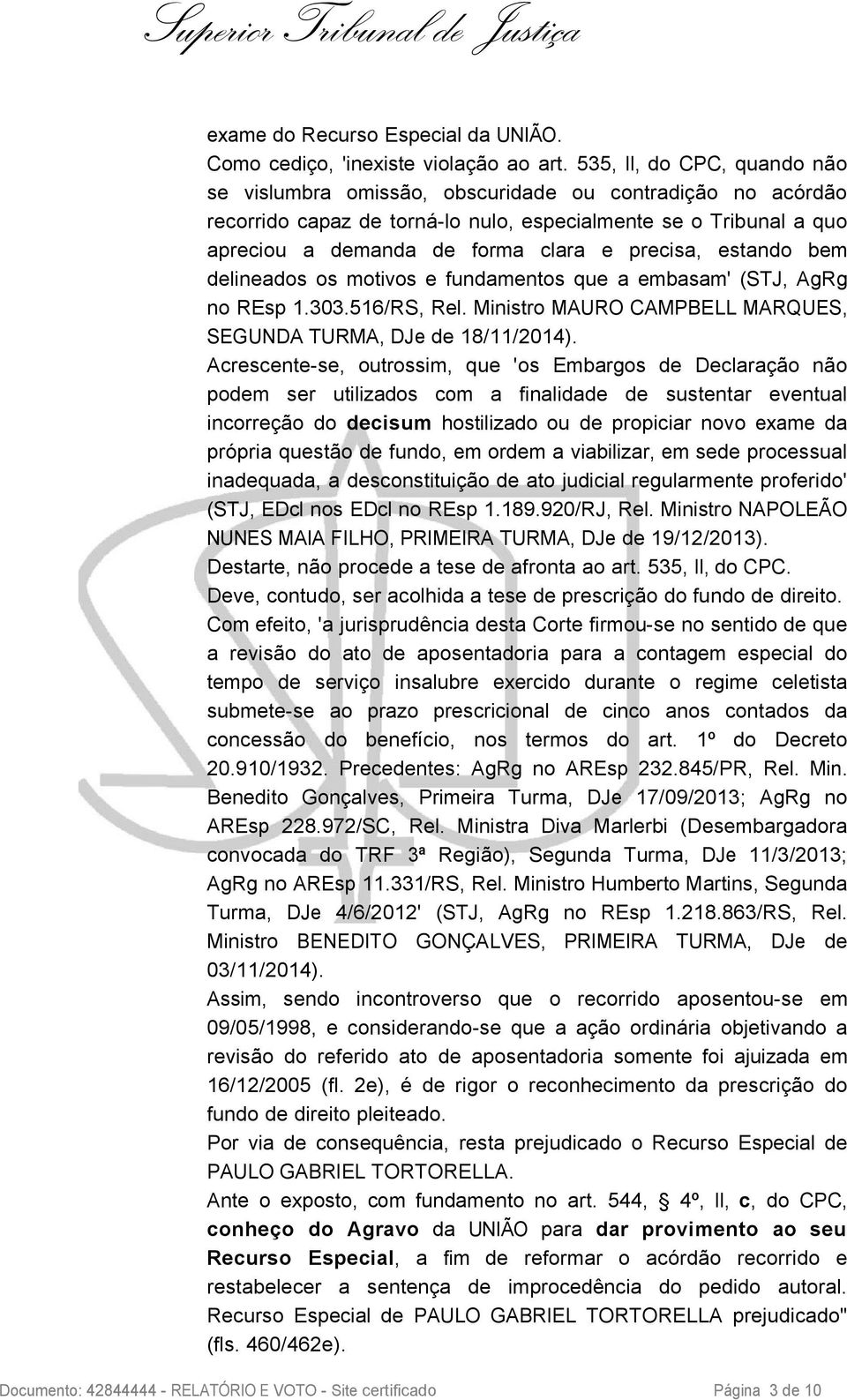 Superior Tribunal de Justiça

exame do Recurso Especial da UNIÃO.

Como cediço, 'inexiste violação ao art. 535, II, do CPC, quando não se vislumbra omissão, obscuridade ou contradição no acórdão recorrido capaz de torná-lo nulo, especialmente se o Tribunal a quo apreciou a demanda de forma clara e precisa, estando bem delineados os motivos e fundamentos que a embasam' (STJ, AgRg no REsp 1.303.516/RS, Rel. Ministro MAURO CAMPBELL MARQUES, SEGUNDA TURMA, DJe de 18/11/2014).

Acrescente-se, outrossim, que 'os Embargos de Declaração não podem ser utilizados com a finalidade de sustentar eventual incorreção do decisum hostilizado ou de propiciar novo exame da própria questão de fundo, em ordem a viabilizar, em sede processual inadequada, a desconstituição de ato judicial regularmente proferido' (STJ, EDcl nos EDcl no REsp 1.189.920/RJ, Rel. Ministro NAPOLEÃO NUNES MAIA FILHO, PRIMEIRA TURMA, DJe de 19/12/2013).

Destarte, não procede a tese de afronta ao art. 535, II, do CPC.

Deve, contudo, ser acolhida a tese de prescrição do fundo de direito.

Com efeito, 'a jurisprudência desta Corte firmou-se no sentido de que a revisão do ato de aposentadoria para a contagem especial do tempo de serviço insalubre exercido durante o regime celetista submete-se ao prazo prescricional de cinco anos contados da concessão do benefício, nos termos do art. 1º do Decreto 20.910/1932. Precedentes: AgRg no AREsp 232.845/PR, Rel. Min. Benedito Gonçalves, Primeira Turma, DJe 17/09/2013; AgRg no AREsp 228.972/SC, Rel. Ministra Diva Marlerbi (Desembargadora convocada do TRF 3ª Região), Segunda Turma, DJe 11/3/2013; AgRg no AREsp 11.331/RS, Rel. Ministro Humberto Martins, Segunda Turma, DJe 4/6/2012' (STJ, AgRg no REsp 1.218.863/RS, Rel. Ministro BENEDITO GONÇALVES, PRIMEIRA TURMA, DJe de 03/11/2014).

Assim, sendo incontroverso que o recorrido aposentou-se em 09/05/1998, e considerando-se que a ação ordinária objetivando a revisão do referido ato de aposentadoria somente foi ajuizada em 16/12/2005 (fl. 2e), é de rigor o reconhecimento da prescrição do fundo de direito pleiteado.

Por via de consequência, resta prejudicado o Recurso Especial de PAULO GABRIEL TORTORELLA.

Ante o exposto, com fundamento no art. 544, 4º, II, c, do CPC, conheço do Agravo da UNIÃO para dar provimento ao seu Recurso Especial, a fim de reformar o acórdão recorrido e restabelecer a sentença de improcedência do pedido autoral. Recurso Especial de PAULO GABRIEL TORTORELLA prejudicado" (fls. 460/462e).

Documento: 42844444 - RELATÓRIO E VOTO - Site certificado Página 3 de 10